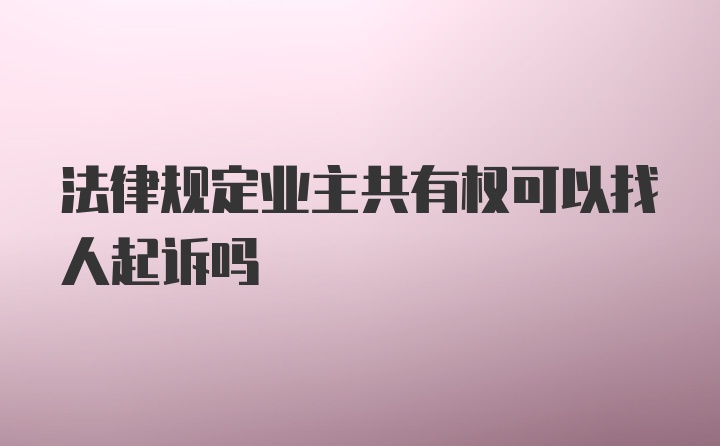 法律规定业主共有权可以找人起诉吗